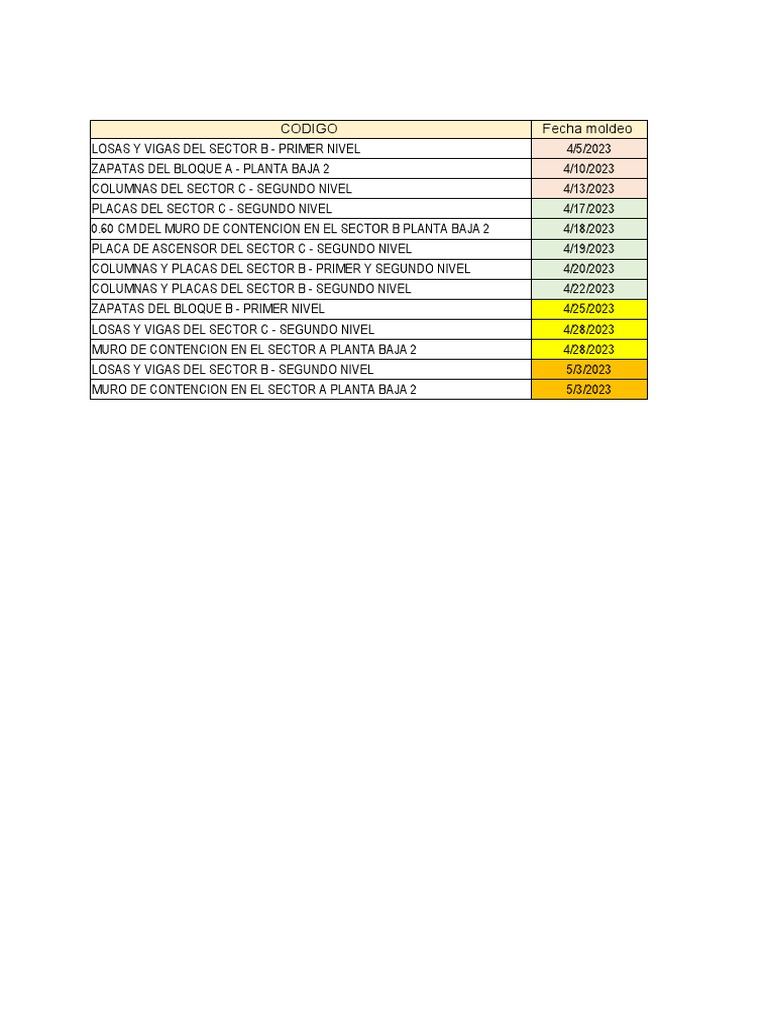 | CODIGO | Fecha moldeo |
|---|---|
| LOSAS Y VIGAS DEL SECTOR B - PRIMER NIVEL | 4/5/2023 |
| ZAPATAS DEL BLOQUE A - PLANTA BAJA 2 | 4/10/2023 |
| COLUMNAS DEL SECTOR C - SEGUNDO NIVEL | 4/13/2023 |
| PLACAS DEL SECTOR C - SEGUNDO NIVEL | 4/17/2023 |
| 0.60 CM DEL MURO DE CONTENCION EN EL SECTOR B PLANTA BAJA 2 | 4/18/2023 |
| PLACA DE ASCENSOR DEL SECTOR C - SEGUNDO NIVEL | 4/19/2023 |
| COLUMNAS Y PLACAS DEL SECTOR B - PRIMER Y SEGUNDO NIVEL | 4/20/2023 |
| COLUMNAS Y PLACAS DEL SECTOR B - SEGUNDO NIVEL | 4/22/2023 |
| ZAPATAS DEL BLOQUE B - PRIMER NIVEL | 4/25/2023 |
| LOSAS Y VIGAS DEL SECTOR C - SEGUNDO NIVEL | 4/28/2023 |
| MURO DE CONTENCION EN EL SECTOR A PLANTA BAJA 2 | 4/28/2023 |
| LOSAS Y VIGAS DEL SECTOR B - SEGUNDO NIVEL | 5/3/2023 |
| MURO DE CONTENCION EN EL SECTOR A PLANTA BAJA 2 | 5/3/2023 |